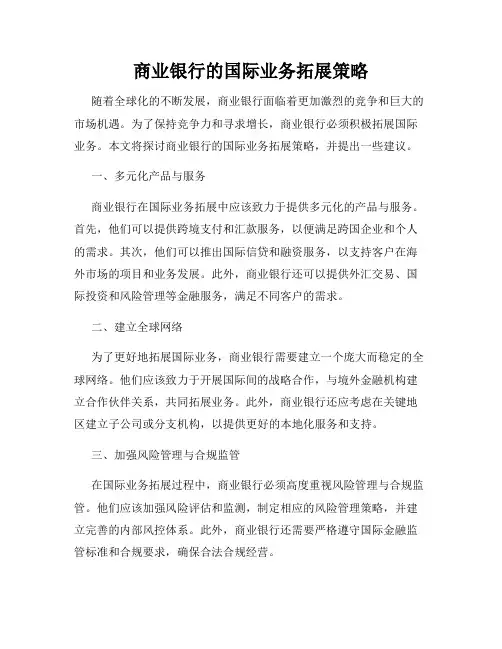 商业银行的国际业务拓展策略

随着全球化的不断发展，商业银行面临着更加激烈的竞争和巨大的市场机遇。为了保持竞争力和寻求增长，商业银行必须积极拓展国际业务。本文将探讨商业银行的国际业务拓展策略，并提出一些建议。

一、多元化产品与服务

商业银行在国际业务拓展中应该致力于提供多元化的产品与服务。首先，他们可以提供跨境支付和汇款服务，以便满足跨国企业和个人的需求。其次，他们可以推出国际信贷和融资服务，以支持客户在海外市场的项目和业务发展。此外，商业银行还可以提供外汇交易、国际投资和风险管理等金融服务，满足不同客户的需求。

二、建立全球网络

为了更好地拓展国际业务，商业银行需要建立一个庞大而稳定的全球网络。他们应该致力于开展国际间的战略合作，与境外金融机构建立合作伙伴关系，共同拓展业务。此外，商业银行还应考虑在关键地区建立子公司或分支机构，以提供更好的本地化服务和支持。

三、加强风险管理与合规监管

在国际业务拓展过程中，商业银行必须高度重视风险管理与合规监管。他们应该加强风险评估和监测，制定相应的风险管理策略，并建立完善的内部风控体系。此外，商业银行还需要严格遵守国际金融监管标准和合规要求，确保合法合规经营。